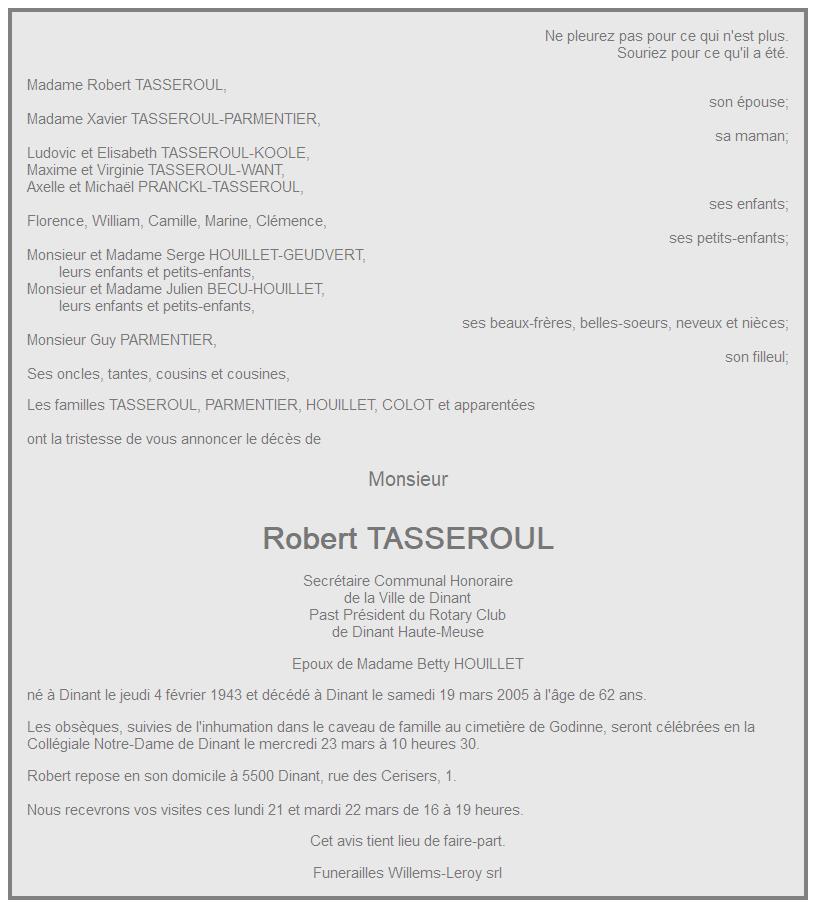 Ne pleurez pas pour ce qui n'est plus.
Souriez pour ce qu'il a été.

Madame Robert TASSEROUL,
son épouse;

Madame Xavier TASSEROUL-PARMENTIER,
sa maman;

Ludovic et Elisabeth TASSEROUL-KOOLE,
Maxime et Virginie TASSEROUL-WANT,
Axelle et Michaël PRANCKL-TASSEROUL,
ses enfants;

Florence, William, Camille, Marine, Clémence,
ses petits-enfants;

Monsieur et Madame Serge HOUILLET-GEUDVERT,
leurs enfants et petits-enfants,
Monsieur et Madame Julien BECU-HOUILLET,
leurs enfants et petits-enfants,
ses beaux-frères, belles-soeurs, neveux et nièces;

Monsieur Guy PARMENTIER,
son filleul;

Ses oncles, tantes, cousins et cousines,

Les familles TASSEROUL, PARMENTIER, HOUILLET, COLOT et apparentées

ont la tristesse de vous annoncer le décès de

Monsieur

Robert TASSEROUL

Secrétaire Communal Honoraire
de la Ville de Dinant
Past Président du Rotary Club
de Dinant Haute-Meuse

Epoux de Madame Betty HOUILLET

né à Dinant le jeudi 4 février 1943 et décédé à Dinant le samedi 19 mars 2005 à l'âge de 62 ans.

Les obsèques, suivies de l'inhumation dans le caveau de famille au cimetière de Godinne, seront célébrées en la Collégiale Notre-Dame de Dinant le mercredi 23 mars à 10 heures 30.

Robert repose en son domicile à 5500 Dinant, rue des Cerisers, 1.

Nous recevrons vos visites ces lundi 21 et mardi 22 mars de 16 à 19 heures.

Cet avis tient lieu de faire-part.

Funerailles Willems-Leroy srl